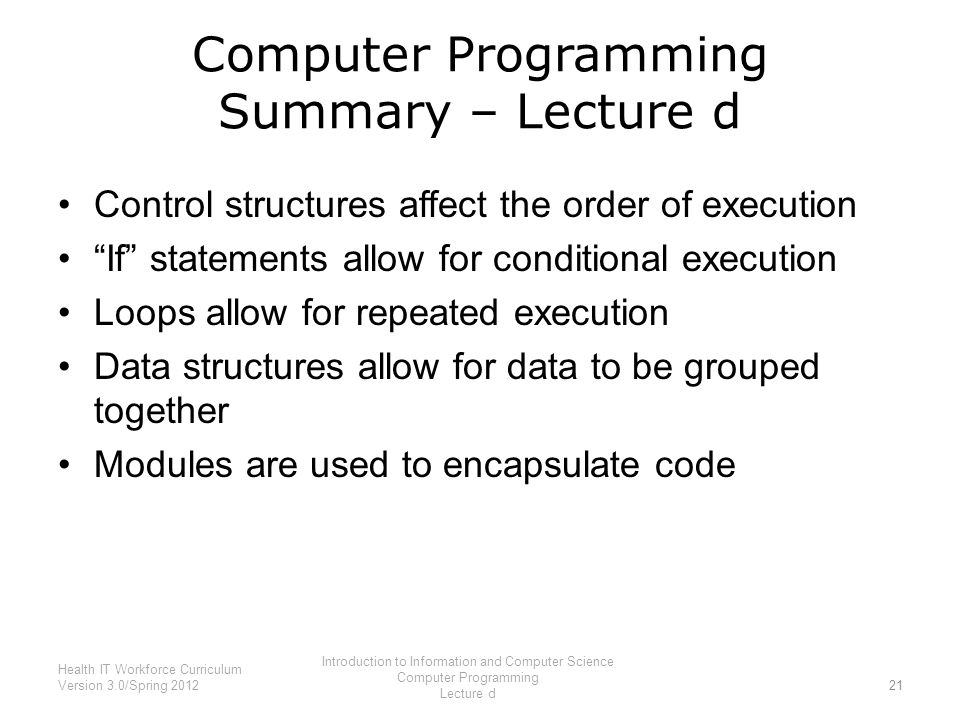 Computer Programming Summary – Lecture d

• Control structures affect the order of execution
• “If” statements allow for conditional execution
• Loops allow for repeated execution
• Data structures allow for data to be grouped together
• Modules are used to encapsulate code

Health IT Workforce Curriculum
Version 3.0/Spring 2012

Introduction to Information and Computer Science
Computer Programming
Lecture d

21